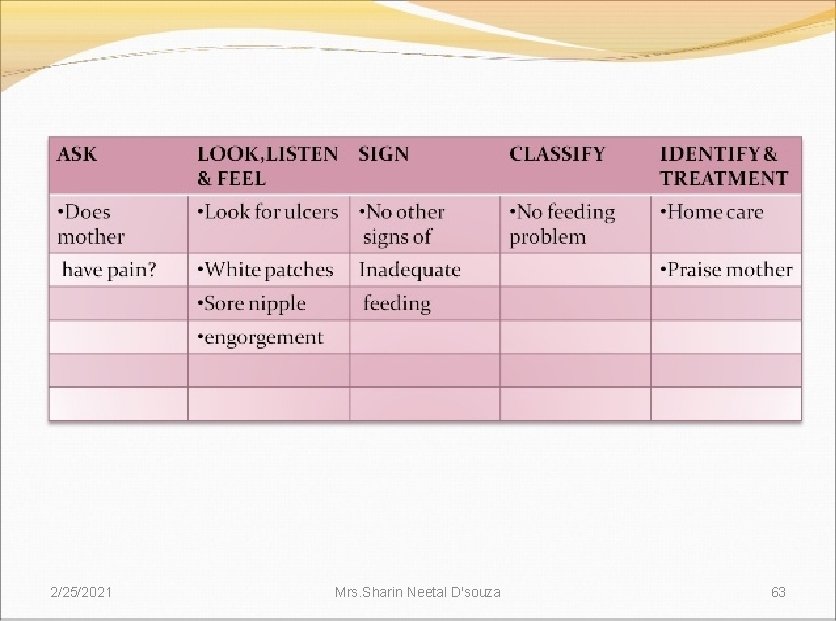 | ASK | LOOK,LISTEN & FEEL | SIGN | CLASSIFY | IDENTIFY & TREATMENT |
|---|---|---|---|---|
| •Does mother | •Look for ulcers | •No other signs of | •No feeding problem | •Home care |
| have pain? | •White patches | Inadequate | | •Praise mother |
| | •Sore nipple | feeding | | |
| | •engorgement | | | |
| | | | | |
| | | | | |

2/25/2021 Mrs.Sharin Neetal D'souza 63